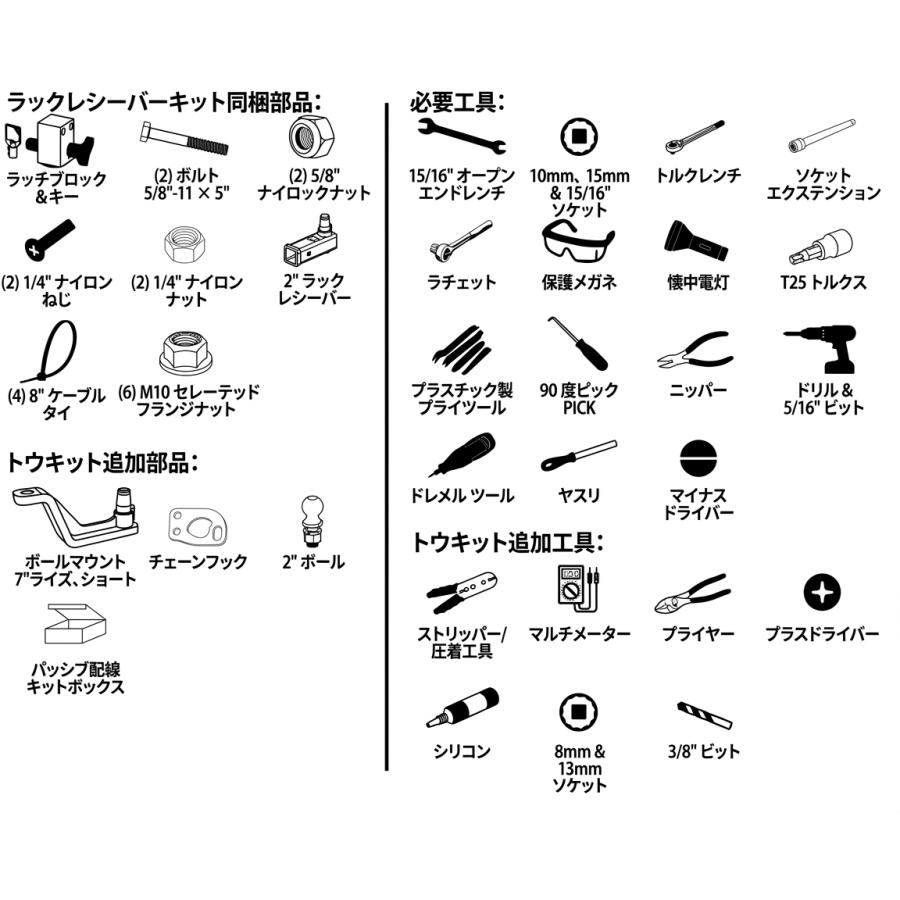 ラックレシーバーキット同梱部品:

ラッチブロック &キー

(2) ボルト 5/8"-11 × 5"

(2) 5/8" ナイロックナット

(2) 1/4" ナイロン ねじ

(2) 1/4" ナイロン ナット

2" ラック レシーバー

(4) 8" ケーブル タイ

(6) M10 セレーテッド フランジナット

トウキット追加部品:

ボールマウント 7"ライズ、ショート

チェーンフック

2" ボール

パッシブ配線 キットボックス

必要工具:

15/16" オープン エンドレンチ

10mm、15mm & 15/16" ソケット

トルクレンチ

ソケット エクステンション

ラチェット

保護メガネ

懐中電灯

T25 トルクス

プラスチック製 プライツール

90 度ピック PICK

ニッパー

ドリル & 5/16" ビット

ドレメル ツール

ヤスリ

マイナス ドライバー

トウキット追加工具:

ストリッパー/ 圧着工具

マルチメーター

プライヤー

プラスドライバー

シリコン

8mm & 13mm ソケット

3/8" ビット